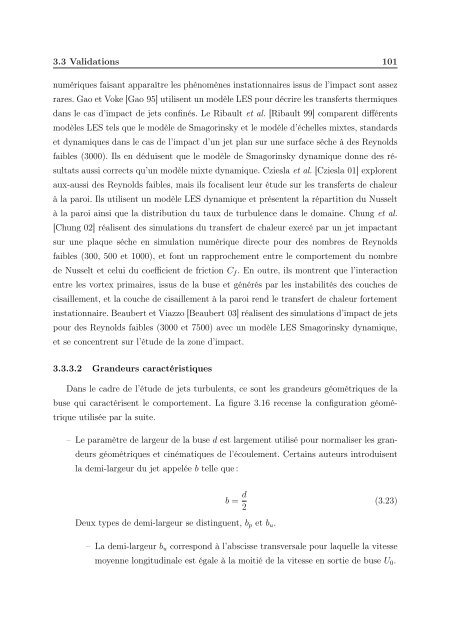 3.3 Validations 101

numériques faisant apparaître les phénomènes instationnaires issus de l'impact sont assez rares. Gao et Voke [Gao 95] utilisent un modèle LES pour décrire les transferts thermiques dans le cas d'impact de jets confinés. Le Ribault et al. [Ribault 99] comparent différents modèles LES tels que le modèle de Smagorinsky et le modèle d'échelles mixtes, standards et dynamiques dans le cas de l'impact d'un jet plan sur une surface sèche à des Reynolds faibles (3000). Ils en déduisent que le modèle de Smagorinsky dynamique donne des résultats aussi corrects qu'un modèle mixte dynamique. Cziesla et al. [Cziesla 01] explorent aux-aussi des Reynolds faibles, mais ils focalisent leur étude sur les transferts de chaleur à la paroi. Ils utilisent un modèle LES dynamique et présentent la répartition du Nusselt à la paroi ainsi que la distribution du taux de turbulence dans le domaine. Chung et al. [Chung 02] réalisent des simulations du transfert de chaleur exercé par un jet impactant sur une plaque sèche en simulation numérique directe pour des nombres de Reynolds faibles (300, 500 et 1000), et font un rapprochement entre le comportement du nombre de Nusselt et celui du coefficient de friction $C_f$. En outre, ils montrent que l'interaction entre les vortex primaires, issus de la buse et générés par les instabilités des couches de cisaillement, et la couche de cisaillement à la paroi rend le transfert de chaleur fortement instationnaire. Beaubert et Viazzo [Beaubert 03] réalisent des simulations d'impact de jets pour des Reynolds faibles (3000 et 7500) avec un modèle LES Smagorinsky dynamique, et se concentrent sur l'étude de la zone d'impact.

3.3.3.2 Grandeurs caractéristiques

Dans le cadre de l'étude de jets turbulents, ce sont les grandeurs géométriques de la buse qui caractérisent le comportement. La figure 3.16 recense la configuration géométrique utilisée par la suite.

– Le paramètre de largeur de la buse $d$ est largement utilisé pour normaliser les grandeurs géométriques et cinématiques de l'écoulement. Certains auteurs introduisent la demi-largeur du jet appelée $b$ telle que :

$b = \frac{d}{2}$ (3.23)

Deux types de demi-largeur se distinguent, $b_p$ et $b_u$.

– La demi-largeur $b_u$ correspond à l'abscisse transversale pour laquelle la vitesse moyenne longitudinale est égale à la moitié de la vitesse en sortie de buse $U_0$.